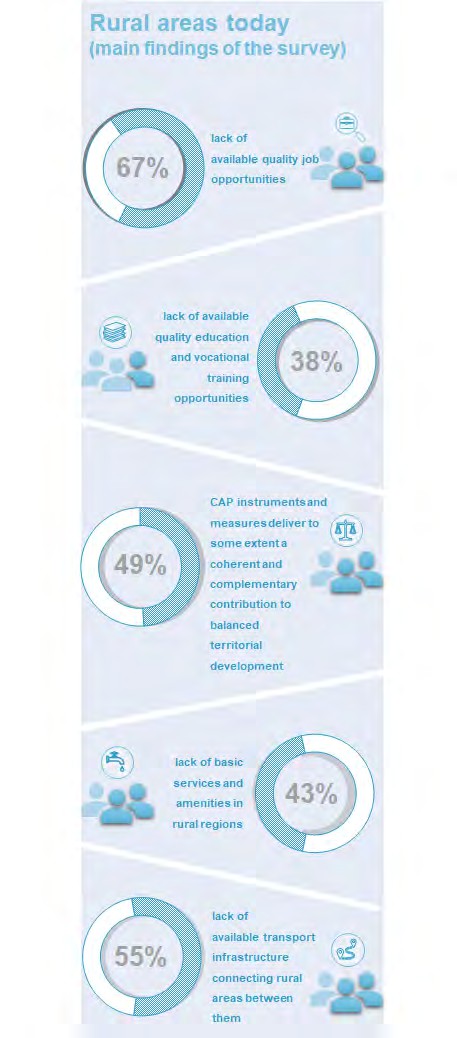 Rural areas today
(main findings of the survey)

67%

lack of available quality job opportunities

lack of available quality education and vocational training opportunities

38%

49%

CAP instruments and measures deliver to some extent a coherent and complementary contribution to balanced territorial development

lack of basic services and amenities in rural regions

43%

55%

lack of available transport infrastructure connecting rural areas between them